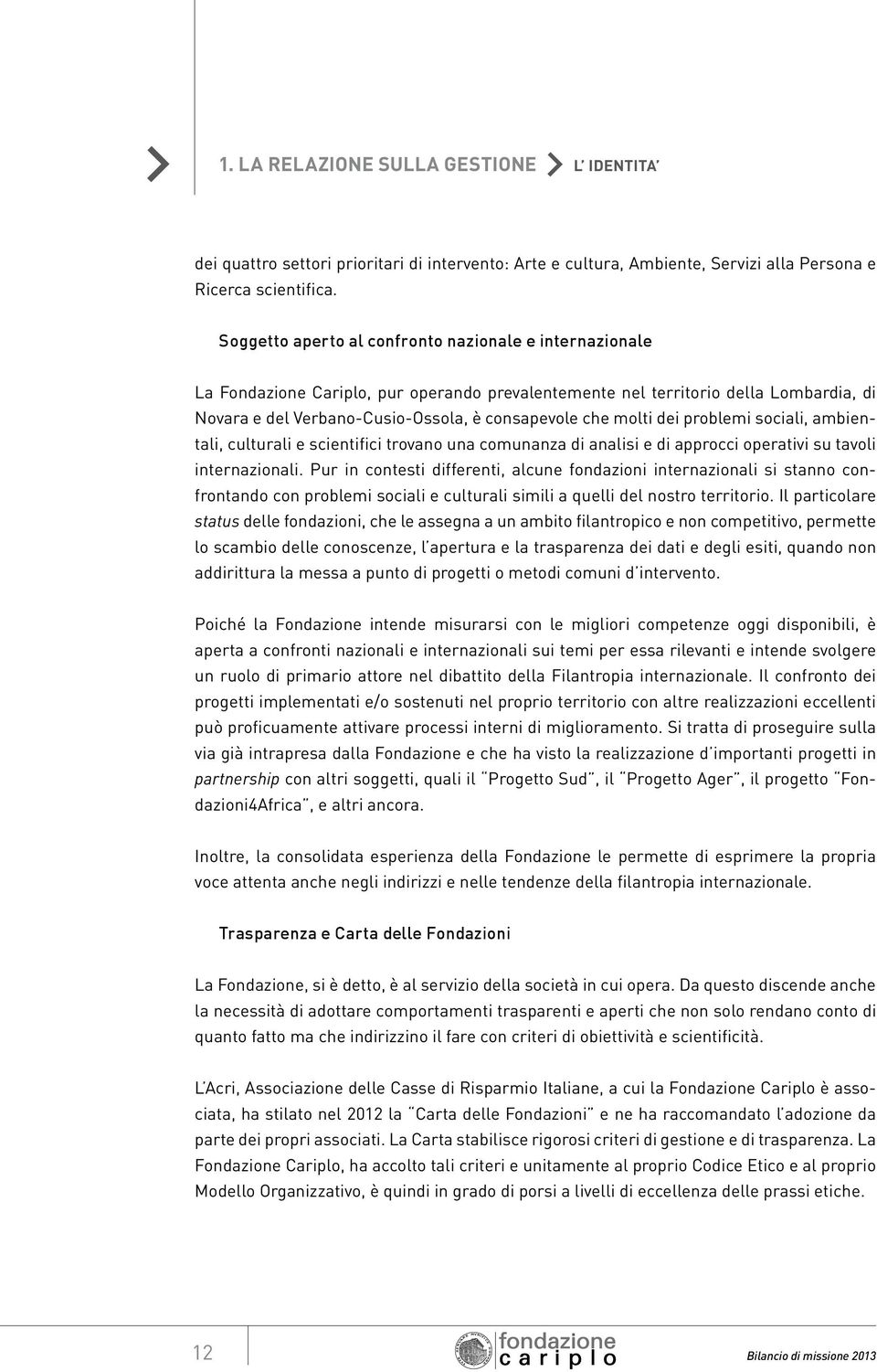 1. LA RELAZIONE SULLA GESTIONE L' IDENTITA'

dei quattro settori prioritari di intervento: Arte e cultura, Ambiente, Servizi alla Persona e Ricerca scientifica.

Soggetto aperto al confronto nazionale e internazionale

La Fondazione Cariplo, pur operando prevalentemente nel territorio della Lombardia, di Novara e del Verbano-Cusio-Ossola, è consapevole che molti dei problemi sociali, ambientali, culturali e scientifici trovano una comunanza di analisi e di approcci operativi su tavoli internazionali. Pur in contesti differenti, alcune fondazioni internazionali si stanno confrontando con problemi sociali e culturali simili a quelli del nostro territorio. Il particolare status delle fondazioni, che le assegna a un ambito filantropico e non competitivo, permette lo scambio delle conoscenze, l'apertura e la trasparenza dei dati e degli esiti, quando non addirittura la messa a punto di progetti o metodi comuni d'intervento.

Poiché la Fondazione intende misurarsi con le migliori competenze oggi disponibili, è aperta a confronti nazionali e internazionali sui temi per essa rilevanti e intende svolgere un ruolo di primario attore nel dibattito della Filantropia internazionale. Il confronto dei progetti implementati e/o sostenuti nel proprio territorio con altre realizzazioni eccellenti può proficuamente attivare processi interni di miglioramento. Si tratta di proseguire sulla via già intrapresa dalla Fondazione e che ha visto la realizzazione d'importanti progetti in partnership con altri soggetti, quali il "Progetto Sud", il "Progetto Ager", il progetto "Fondazioni4Africa", e altri ancora.

Inoltre, la consolidata esperienza della Fondazione le permette di esprimere la propria voce attenta anche negli indirizzi e nelle tendenze della filantropia internazionale.

Trasparenza e Carta delle Fondazioni

La Fondazione, si è detto, è al servizio della società in cui opera. Da questo discende anche la necessità di adottare comportamenti trasparenti e aperti che non solo rendano conto di quanto fatto ma che indirizzino il fare con criteri di obiettività e scientificità.

L'Acri, Associazione delle Casse di Risparmio Italiane, a cui la Fondazione Cariplo è associata, ha stilato nel 2012 la "Carta delle Fondazioni" e ne ha raccomandato l'adozione da parte dei propri associati. La Carta stabilisce rigorosi criteri di gestione e di trasparenza. La Fondazione Cariplo, ha accolto tali criteri e unitamente al proprio Codice Etico e al proprio Modello Organizzativo, è quindi in grado di porsi a livelli di eccellenza delle prassi etiche.

12 fondazione cariplo Bilancio di missione 2013